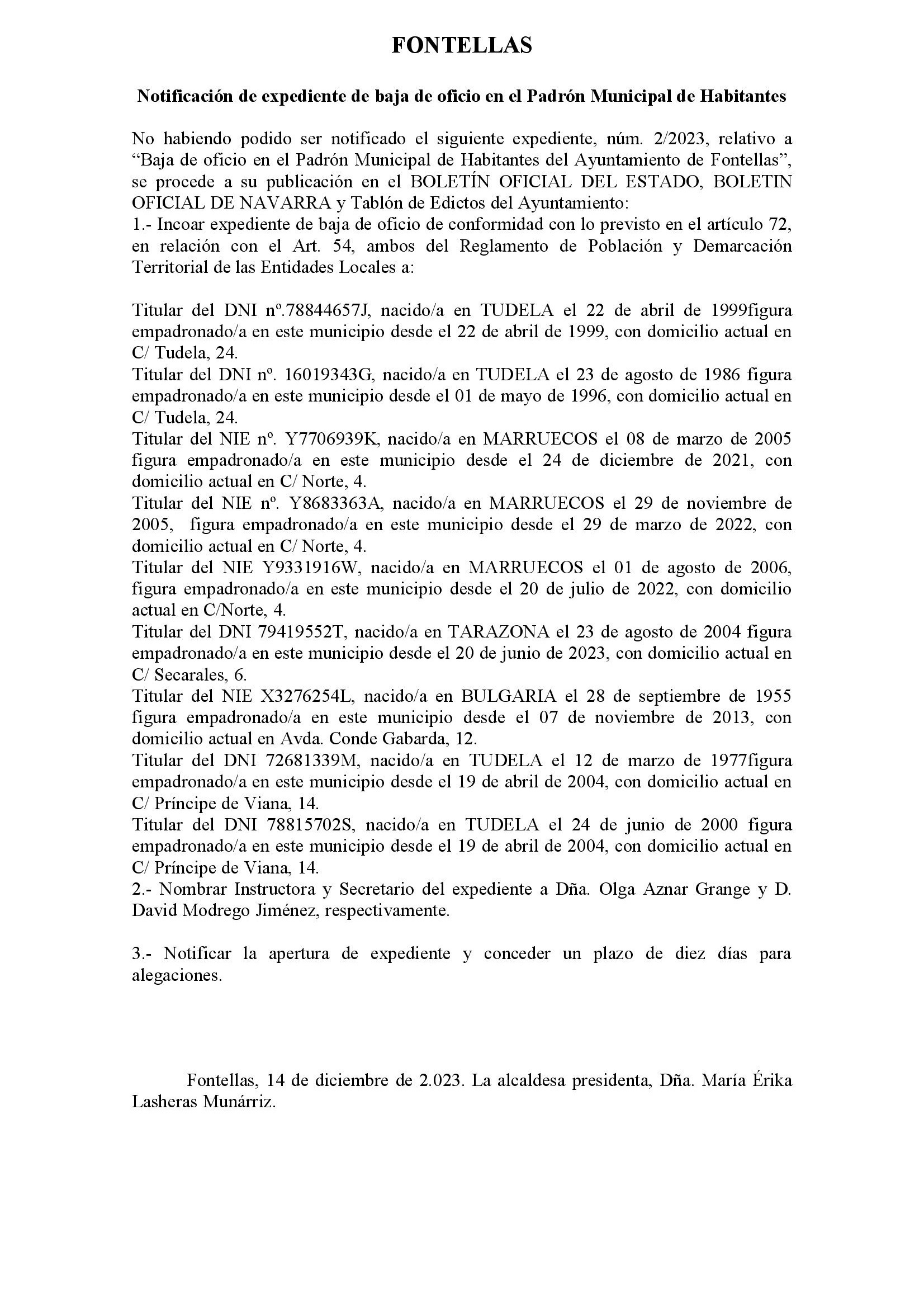 FONTELLAS

Notificación de expediente de baja de oficio en el Padrón Municipal de Habitantes

No habiendo podido ser notificado el siguiente expediente, núm. 2/2023, relativo a "Baja de oficio en el Padrón Municipal de Habitantes del Ayuntamiento de Fontellas", se procede a su publicación en el BOLETÍN OFICIAL DEL ESTADO, BOLETIN OFICIAL DE NAVARRA y Tablón de Edictos del Ayuntamiento:
1.- Incoar expediente de baja de oficio de conformidad con lo previsto en el artículo 72, en relación con el Art. 54, ambos del Reglamento de Población y Demarcación Territorial de las Entidades Locales a:

Titular del DNI nº.78844657J, nacido/a en TUDELA el 22 de abril de 1999figura empadronado/a en este municipio desde el 22 de abril de 1999, con domicilio actual en C/ Tudela, 24.
Titular del DNI nº. 16019343G, nacido/a en TUDELA el 23 de agosto de 1986 figura empadronado/a en este municipio desde el 01 de mayo de 1996, con domicilio actual en C/ Tudela, 24.
Titular del NIE nº. Y7706939K, nacido/a en MARRUECOS el 08 de marzo de 2005 figura empadronado/a en este municipio desde el 24 de diciembre de 2021, con domicilio actual en C/ Norte, 4.
Titular del NIE nº. Y8683363A, nacido/a en MARRUECOS el 29 de noviembre de 2005, figura empadronado/a en este municipio desde el 29 de marzo de 2022, con domicilio actual en C/ Norte, 4.
Titular del NIE Y9331916W, nacido/a en MARRUECOS el 01 de agosto de 2006, figura empadronado/a en este municipio desde el 20 de julio de 2022, con domicilio actual en C/Norte, 4.
Titular del DNI 79419552T, nacido/a en TARAZONA el 23 de agosto de 2004 figura empadronado/a en este municipio desde el 20 de junio de 2023, con domicilio actual en C/ Secarales, 6.
Titular del NIE X3276254L, nacido/a en BULGARIA el 28 de septiembre de 1955 figura empadronado/a en este municipio desde el 07 de noviembre de 2013, con domicilio actual en Avda. Conde Gabarda, 12.
Titular del DNI 72681339M, nacido/a en TUDELA el 12 de marzo de 1977figura empadronado/a en este municipio desde el 19 de abril de 2004, con domicilio actual en C/ Príncipe de Viana, 14.
Titular del DNI 78815702S, nacido/a en TUDELA el 24 de junio de 2000 figura empadronado/a en este municipio desde el 19 de abril de 2004, con domicilio actual en C/ Príncipe de Viana, 14.
2.- Nombrar Instructora y Secretario del expediente a Dña. Olga Aznar Grange y D. David Modrego Jiménez, respectivamente.

3.- Notificar la apertura de expediente y conceder un plazo de diez días para alegaciones.

Fontellas, 14 de diciembre de 2.023. La alcaldesa presidenta, Dña. María Érika Lasheras Munárriz.